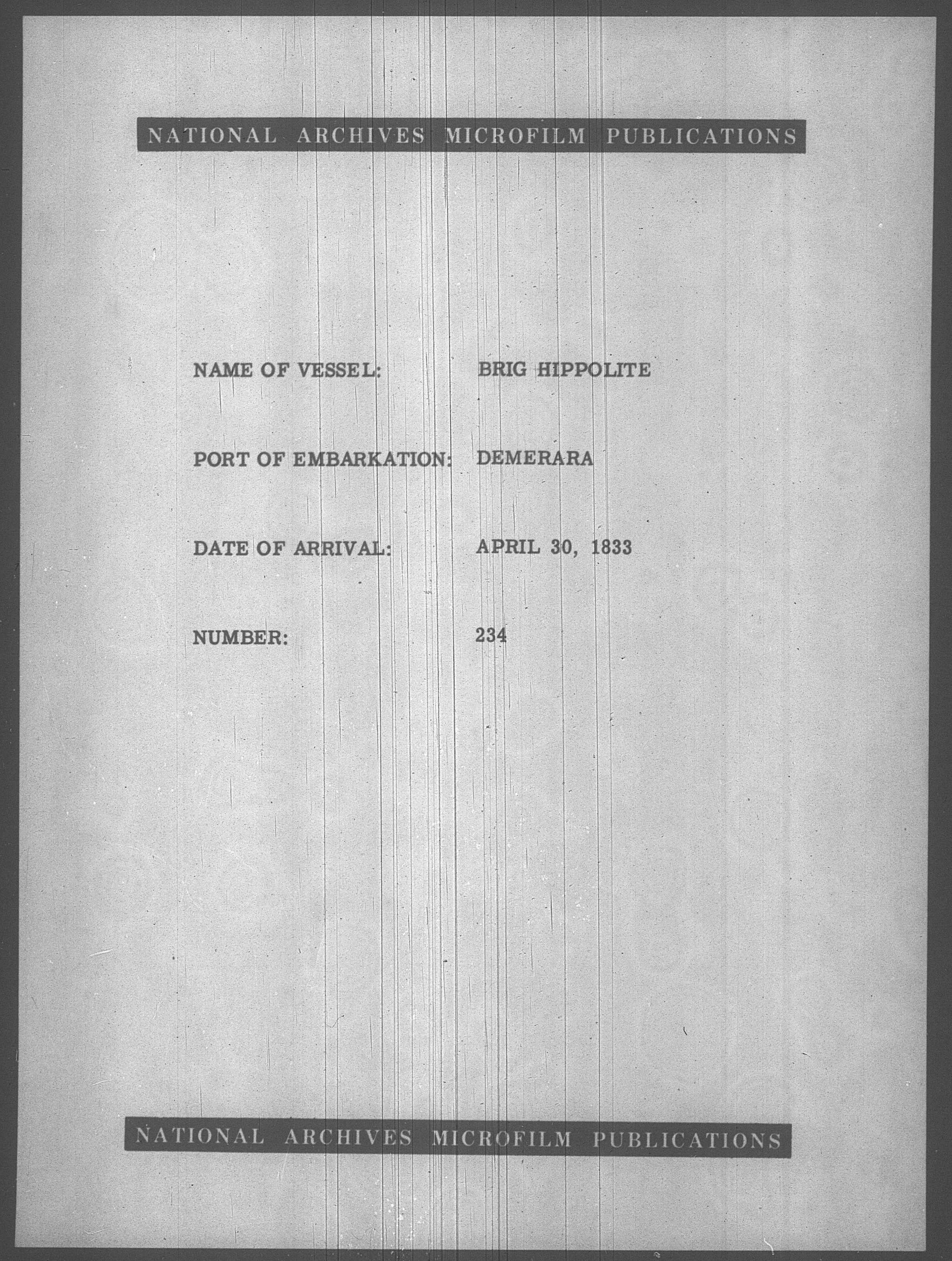 NATIONAL ARCHIVES MICROFILM PUBLICATIONS

NAME OF VESSEL: BRIG HIPPOLITE

PORT OF EMBARKATION: DEMERARA

DATE OF ARRIVAL: APRIL 30, 1833

NUMBER: 234

NATIONAL ARCHIVES MICROFILM PUBLICATIONS